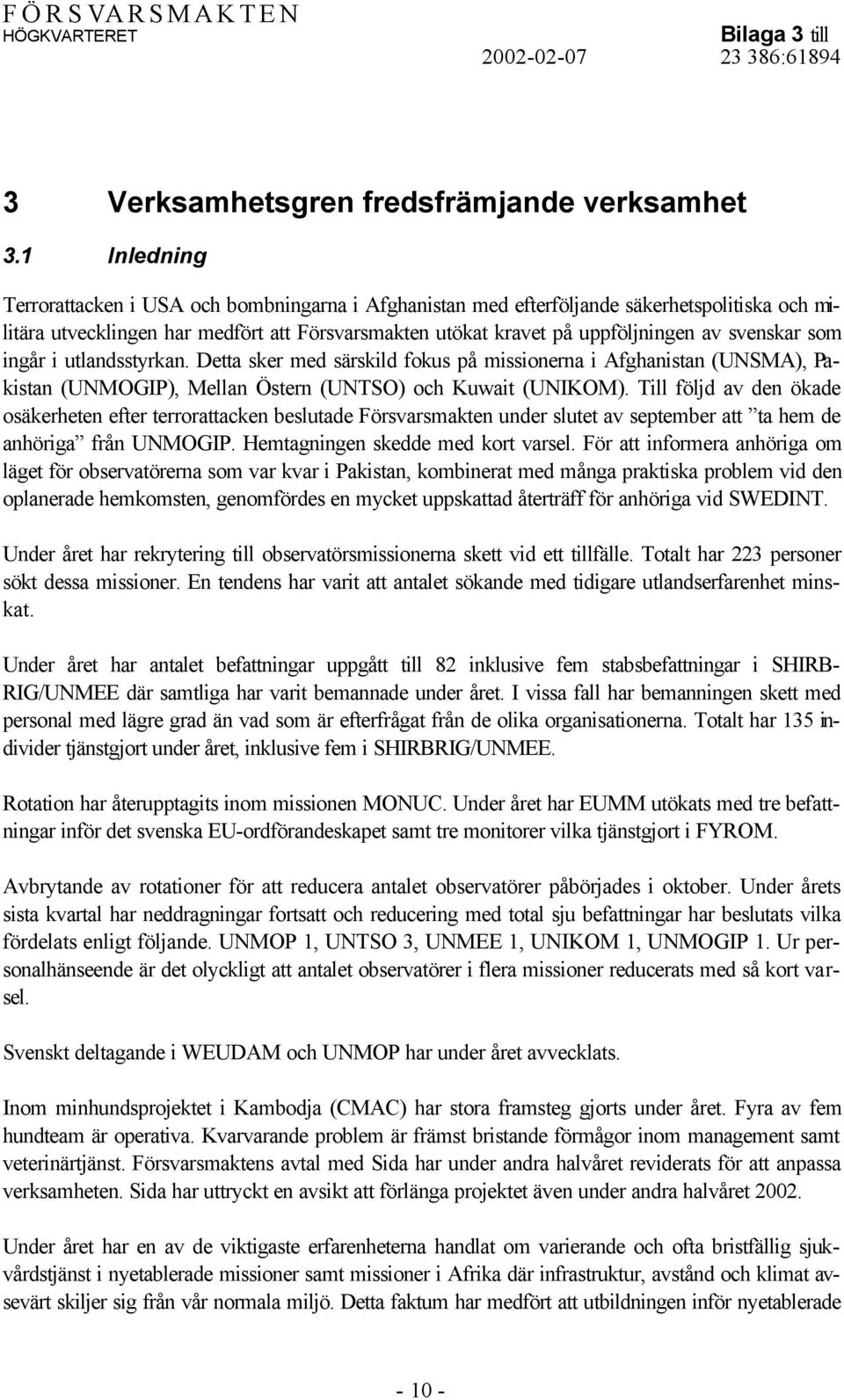 FÖRSVARSMAKTEN
HÖGKVARTERET

Bilaga 3 till
2002-02-07 23 386:61894

3 Verksamhetsgren fredsfrämjande verksamhet

3.1 Inledning

Terrorattacken i USA och bombningarna i Afghanistan med efterföljande säkerhetspolitiska och militära utvecklingen har medfört att Försvarsmakten utökat kravet på uppföljningen av svenskar som ingår i utlandsstyrkan. Detta sker med särskild fokus på missionerna i Afghanistan (UNSMA), Pakistan (UNMOGIP), Mellan Östern (UNTSO) och Kuwait (UNIKOM). Till följd av den ökade osäkerheten efter terrorattacken beslutade Försvarsmakten under slutet av september att ”ta hem de anhöriga” från UNMOGIP. Hemtagningen skedde med kort varsel. För att informera anhöriga om läget för observatörerna som var kvar i Pakistan, kombinerat med många praktiska problem vid den oplanerade hemkomsten, genomfördes en mycket uppskattad återträff för anhöriga vid SWEDINT.

Under året har rekrytering till observatörsmissionerna skett vid ett tillfälle. Totalt har 223 personer sökt dessa missioner. En tendens har varit att antalet sökande med tidigare utlandserfarenhet minskat.

Under året har antalet befattningar uppgått till 82 inklusive fem stabsbefattningar i SHIRBRIG/UNMEE där samtliga har varit bemannade under året. I vissa fall har bemanningen skett med personal med lägre grad än vad som är efterfrågat från de olika organisationerna. Totalt har 135 individer tjänstgjort under året, inklusive fem i SHIRBRIG/UNMEE.

Rotation har återupptagits inom missionen MONUC. Under året har EUMM utökats med tre befattningar inför det svenska EU-ordförandeskapet samt tre monitorer vilka tjänstgjort i FYROM.

Avbrytande av rotationer för att reducera antalet observatörer påbörjades i oktober. Under årets sista kvartal har neddragningar fortsatt och reducering med total sju befattningar har beslutats vilka fördelats enligt följande. UNMOP 1, UNTSO 3, UNMEE 1, UNIKOM 1, UNMOGIP 1. Ur personalhänseende är det olyckligt att antalet observatörer i flera missioner reducerats med så kort varsel.

Svenskt deltagande i WEUDAM och UNMOP har under året avvecklats.

Inom minhundsprojektet i Kambodja (CMAC) har stora framsteg gjorts under året. Fyra av fem hundteam är operativa. Kvarvarande problem är främst bristande förmågor inom management samt veterinärtjänst. Försvarsmaktens avtal med Sida har under andra halvåret reviderats för att anpassa verksamheten. Sida har uttryckt en avsikt att förlänga projektet även under andra halvåret 2002.

Under året har en av de viktigaste erfarenheterna handlat om varierande och ofta bristfällig sjukvårdstjänst i nyetablerade missioner samt missioner i Afrika där infrastruktur, avstånd och klimat avsevärt skiljer sig från vår normala miljö. Detta faktum har medfört att utbildningen inför nyetablerade

- 10 -